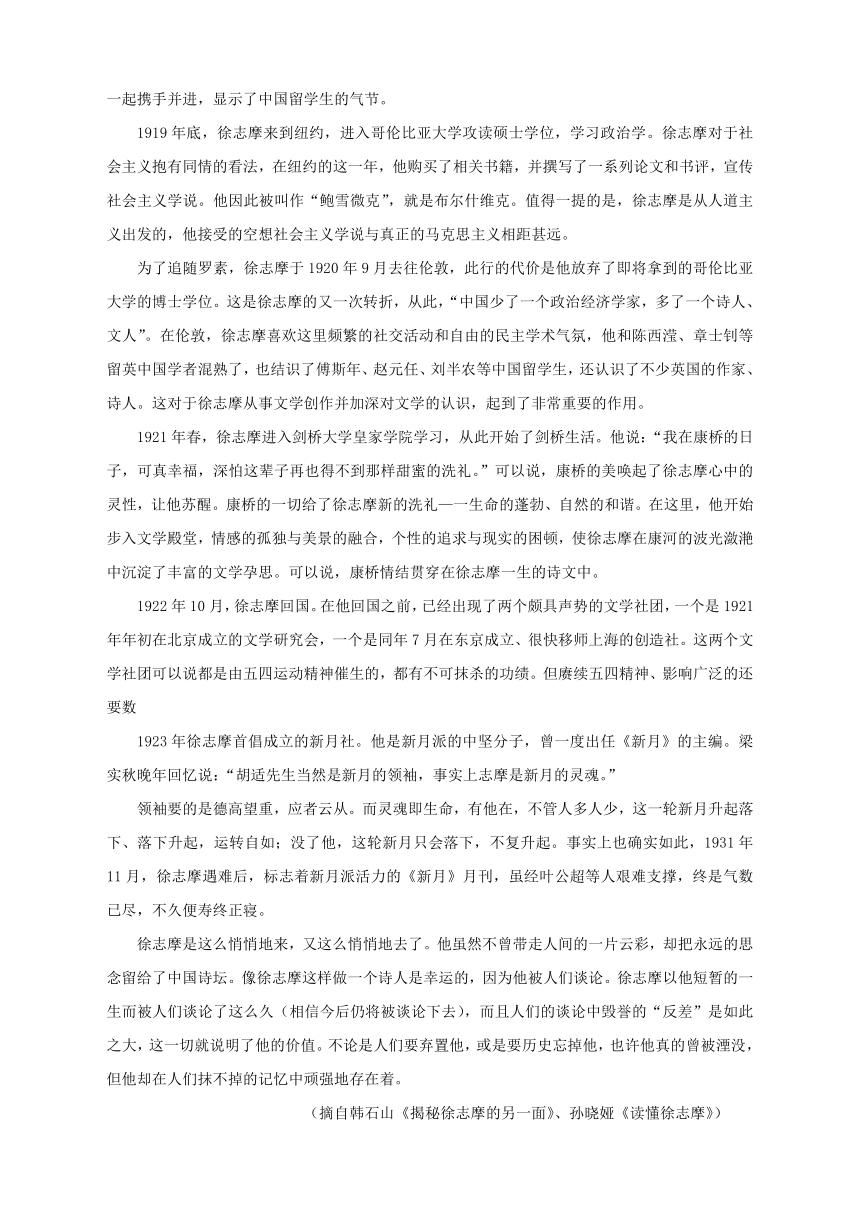 一起携手并进，显示了中国留学生的气节。

1919年底，徐志摩来到纽约，进入哥伦比亚大学攻读硕士学位，学习政治学。徐志摩对于社会主义抱有同情的看法，在纽约的这一年，他购买了相关书籍，并撰写了一系列论文和书评，宣传社会主义学说。他因此被叫作“鲍雪微克”，就是布尔什维克。值得一提的是，徐志摩是从人道主义出发的，他接受的空想社会主义学说与真正的马克思主义相距甚远。

为了追随罗素，徐志摩于1920年9月去往伦敦，此行的代价是他放弃了即将拿到的哥伦比亚大学的博士学位。这是徐志摩的又一次转折，从此，“中国少了一个政治经济学家，多了一个诗人、文人”。在伦敦，徐志摩喜欢这里频繁的社交活动和自由的民主学术气氛，他和陈西滢、章士钊等留英中国学者混熟了，也结识了傅斯年、赵元任、刘半农等中国留学生，还认识了不少英国的作家、诗人。这对于徐志摩从事文学创作并加深对文学的认识，起到了非常重要的作用。

1921年春，徐志摩进入剑桥大学皇家学院学习，从此开始了剑桥生活。他说：“我在康桥的日子，可真幸福，深怕这辈子再也得不到那样甜蜜的洗礼。”可以说，康桥的美唤起了徐志摩心中的灵性，让他苏醒。康桥的一切给了徐志摩新的洗礼——生命的蓬勃、自然的和谐。在这里，他开始步入文学殿堂，情感的孤独与美景的融合，个性的追求与现实的困顿，使徐志摩在康河的波光潋滟中沉淀了丰富的文学孕思。可以说，康桥情结贯穿在徐志摩一生的诗文中。

1922年10月，徐志摩回国。在他回国之前，已经出现了两个颇具声势的文学社团，一个是1921年年初在北京成立的文学研究会，一个是同年7月在东京成立、很快移师上海的创造社。这两个文学社团可以说都是由五四运动精神催生的，都有不可抹杀的功绩。但赓续五四精神、影响广泛的还要数

1923年徐志摩首倡成立的新月社。他是新月派的中坚分子，曾一度出任《新月》的主编。梁实秋晚年回忆说：“胡适先生当然是新月的领袖，事实上志摩是新月的灵魂。”

领袖要的是德高望重，应者云从。而灵魂即生命，有他在，不管人多人少，这一轮新月升起落下、落下升起，运转自如；没了他，这轮新月只会落下，不复升起。事实上也确实如此，1931年11月，徐志摩遇难后，标志着新月派活力的《新月》月刊，虽经叶公超等人艰难支撑，终是气数已尽，不久便寿终正寝。

徐志摩是这么悄悄地来，又这么悄悄地去了。他虽然不曾带走人间的一片云彩，却把永远的思念留给了中国诗坛。像徐志摩这样做一个诗人是幸运的，因为他被人们谈论。徐志摩以他短暂的一生而被人们谈论了这么久（相信今后仍将被谈论下去），而且人们的谈论中毁誉的“反差”是如此之大，这一切就说明了他的价值。不论是人们要弃置他，或是要历史忘掉他，也许他真的曾被湮没，但他却在人们抹不掉的记忆中顽强地存在着。

（摘自韩石山《揭秘徐志摩的另一面》、孙晓娅《读懂徐志摩》）